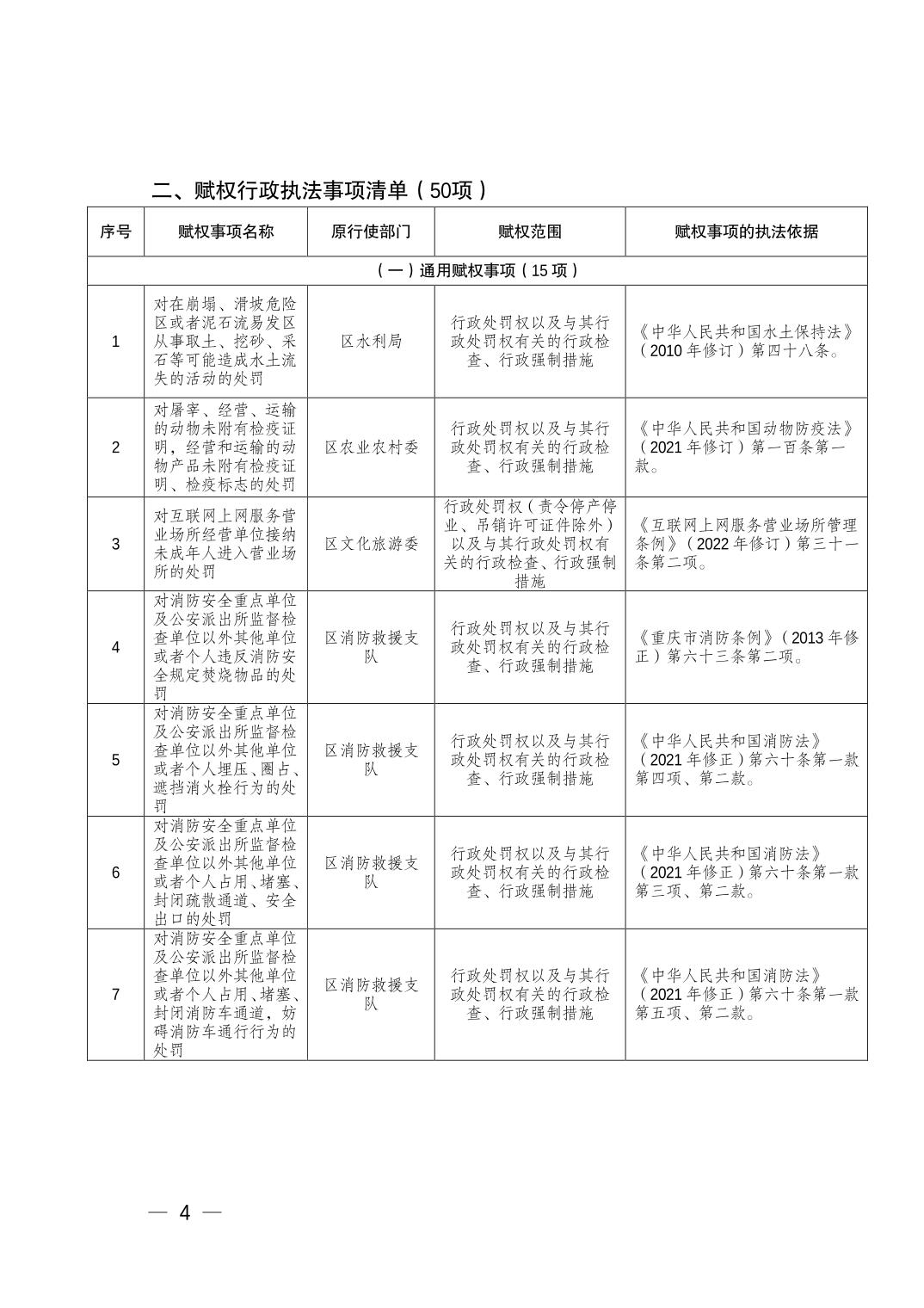 二、赋权行政执法事项清单（50项）

| 序号 | 赋权事项名称 | 原行使部门 | 赋权范围 | 赋权事项的执法依据 |
|---|---|---|---|---|
| （一）通用赋权事项（15 项） | | | | |
| 1 | 对在崩塌、滑坡危险区或者泥石流易发区从事取土、挖砂、采石等可能造成水土流失的活动的处罚 | 区水利局 | 行政处罚权以及与其行政处罚权有关的行政检查、行政强制措施 | 《中华人民共和国水土保持法》（2010 年修订）第四十八条。 |
| 2 | 对屠宰、经营、运输的动物未附有检疫证明，经营和运输的动物产品未附有检疫证明、检疫标志的处罚 | 区农业农村委 | 行政处罚权以及与其行政处罚权有关的行政检查、行政强制措施 | 《中华人民共和国动物防疫法》（2021 年修订）第一百条第一款。 |
| 3 | 对互联网上网服务营业场所经营单位接纳未成年人进入营业场所的处罚 | 区文化旅游委 | 行政处罚权（责令停产停业、吊销许可证件除外）以及与其行政处罚权有关的行政检查、行政强制措施 | 《互联网上网服务营业场所管理条例》（2022 年修订）第三十一条第二项。 |
| 4 | 对消防安全重点单位及公安派出所监督检查单位以外其他单位或者个人违反消防安全规定焚烧物品的处罚 | 区消防救援支队 | 行政处罚权以及与其行政处罚权有关的行政检查、行政强制措施 | 《重庆市消防条例》（2013 年修正）第六十三条第二项。 |
| 5 | 对消防安全重点单位及公安派出所监督检查单位以外其他单位或者个人埋压、圈占、遮挡消火栓行为的处罚 | 区消防救援支队 | 行政处罚权以及与其行政处罚权有关的行政检查、行政强制措施 | 《中华人民共和国消防法》（2021 年修正）第六十条第一款第四项、第二款。 |
| 6 | 对消防安全重点单位及公安派出所监督检查单位以外其他单位或者个人占用、堵塞、封闭疏散通道、安全出口的处罚 | 区消防救援支队 | 行政处罚权以及与其行政处罚权有关的行政检查、行政强制措施 | 《中华人民共和国消防法》（2021 年修正）第六十条第一款第三项、第二款。 |
| 7 | 对消防安全重点单位及公安派出所监督检查单位以外其他单位或者个人占用、堵塞、封闭消防车通道，妨碍消防车通行行为的处罚 | 区消防救援支队 | 行政处罚权以及与其行政处罚权有关的行政检查、行政强制措施 | 《中华人民共和国消防法》（2021 年修正）第六十条第一款第五项、第二款。 |

— 4 —